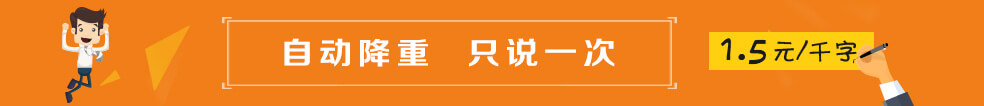 自动降重　只说一次

1.5元/千字